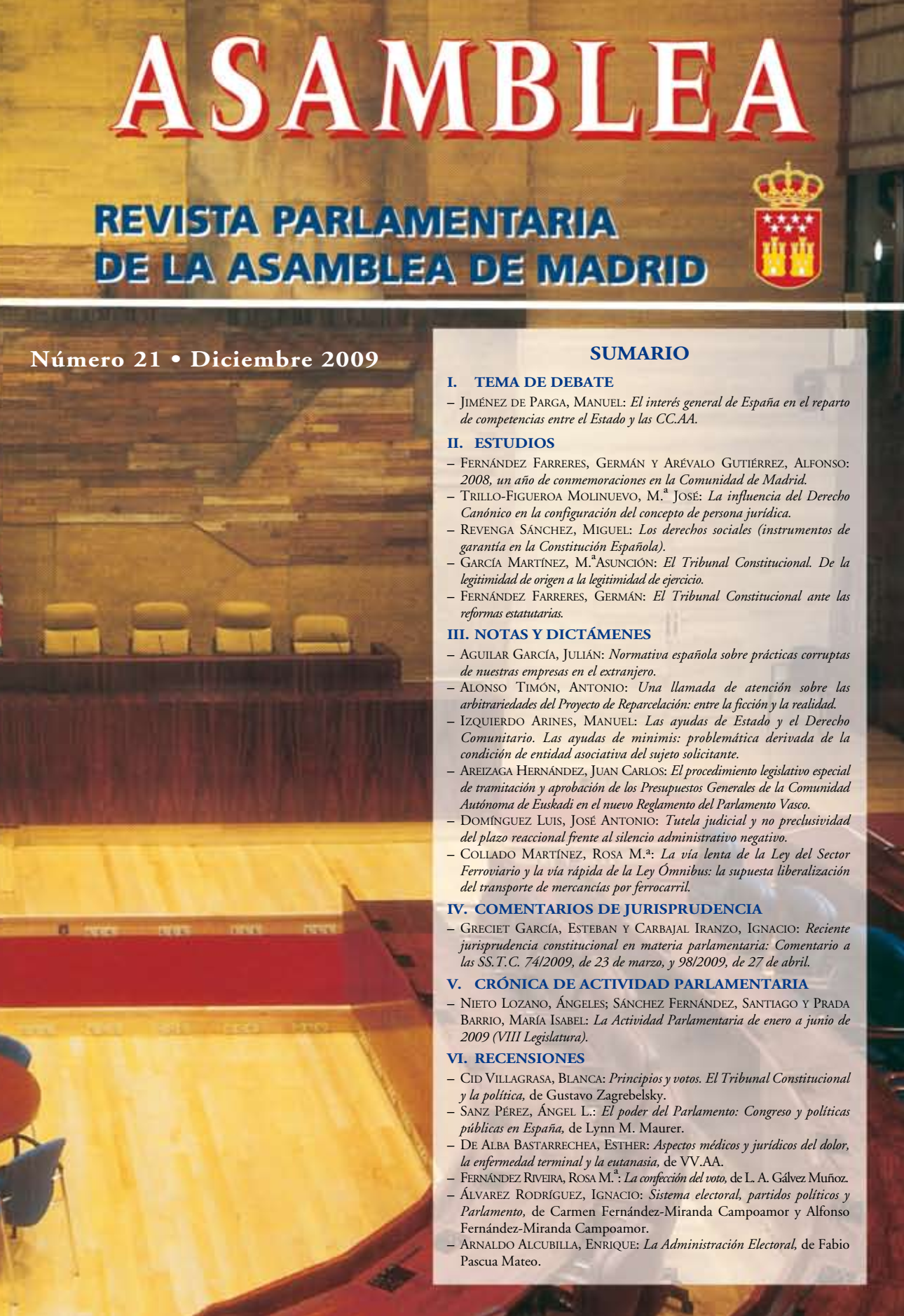 ASAMBLEA

REVISTA PARLAMENTARIA DE LA ASAMBLEA DE MADRID

Número 21 • Diciembre 2009

SUMARIO

I. TEMA DE DEBATE

– Jiménez de Parga, Manuel: El interés general de España en el reparto de competencias entre el Estado y las CC.AA.

II. ESTUDIOS

– Fernández Farreres, Germán y Arévalo Gutiérrez, Alfonso: 2008, un año de conmemoraciones en la Comunidad de Madrid.
– Trillo-Figueroa Molinuevo, M.ª José: La influencia del Derecho Canónico en la configuración del concepto de persona jurídica.
– Revenga Sánchez, Miguel: Los derechos sociales (instrumentos de garantía en la Constitución Española).
– García Martínez, M.ªAsunción: El Tribunal Constitucional. De la legitimidad de origen a la legitimidad de ejercicio.
– Fernández Farreres, Germán: El Tribunal Constitucional ante las reformas estatutarias.

III. NOTAS Y DICTÁMENES

– Aguilar García, Julián: Normativa española sobre prácticas corruptas de nuestras empresas en el extranjero.
– Alonso Timón, Antonio: Una llamada de atención sobre las arbitrariedades del Proyecto de Reparcelación: entre la ficción y la realidad.
– Izquierdo Arines, Manuel: Las ayudas de Estado y el Derecho Comunitario. Las ayudas de minimis: problemática derivada de la condición de entidad asociativa del sujeto solicitante.
– Areizaga Hernández, Juan Carlos: El procedimiento legislativo especial de tramitación y aprobación de los Presupuestos Generales de la Comunidad Autónoma de Euskadi en el nuevo Reglamento del Parlamento Vasco.
– Domínguez Luis, José Antonio: Tutela judicial y no preclusividad del plazo reaccional frente al silencio administrativo negativo.
– Collado Martínez, Rosa M.ª: La vía lenta de la Ley del Sector Ferroviario y la vía rápida de la Ley Ómnibus: la supuesta liberalización del transporte de mercancías por ferrocarril.

IV. COMENTARIOS DE JURISPRUDENCIA

– Greciet García, Esteban y Carbajal Iranzo, Ignacio: Reciente jurisprudencia constitucional en materia parlamentaria: Comentario a las SS.T.C. 74/2009, de 23 de marzo, y 98/2009, de 27 de abril.

V. CRÓNICA DE ACTIVIDAD PARLAMENTARIA

– Nieto Lozano, Ángeles; Sánchez Fernández, Santiago y Prada Barrio, María Isabel: La Actividad Parlamentaria de enero a junio de 2009 (VIII Legislatura).

VI. RECENSIONES

– Cid Villagrasa, Blanca: Principios y votos. El Tribunal Constitucional y la política, de Gustavo Zagrebelsky.
– Sanz Pérez, Ángel L.: El poder del Parlamento: Congreso y políticas públicas en España, de Lynn M. Maurer.
– De Alba Bastarrechea, Esther: Aspectos médicos y jurídicos del dolor, la enfermedad terminal y la eutanasia, de VV.AA.
– Fernández Riveira, Rosa M.ª: La confección del voto, de L. A. Gálvez Muñoz.
– Álvarez Rodríguez, Ignacio: Sistema electoral, partidos políticos y Parlamento, de Carmen Fernández-Miranda Campoamor y Alfonso Fernández-Miranda Campoamor.
– Arnaldo Alcubilla, Enrique: La Administración Electoral, de Fabio Pascua Mateo.